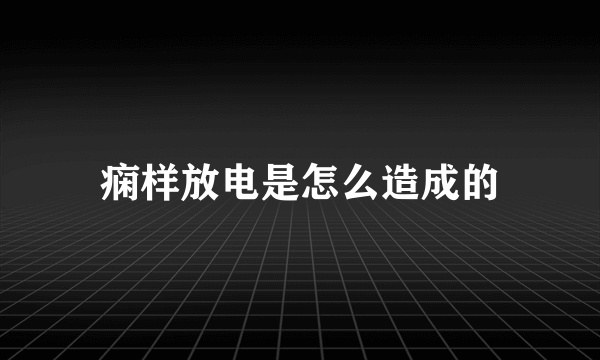 痫样放电是怎么造成的